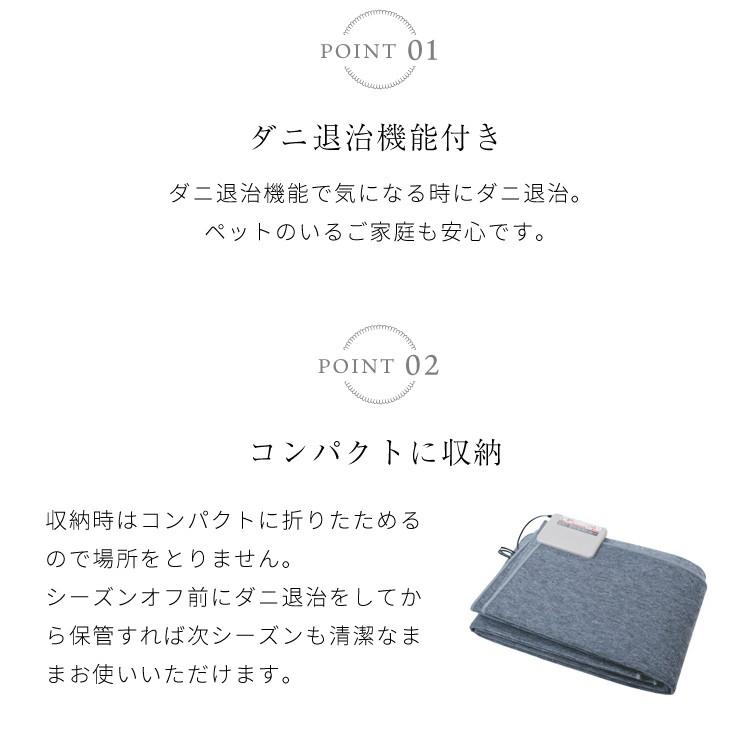 POINT 01

ダニ退治機能付き

ダニ退治機能で気になる時にダニ退治。
ペットのいるご家庭も安心です。

POINT 02

コンパクトに収納

収納時はコンパクトに折りたためるので場所をとりません。
シーズンオフ前にダニ退治をしてから保管すれば次シーズンも清潔なままお使いいただけます。